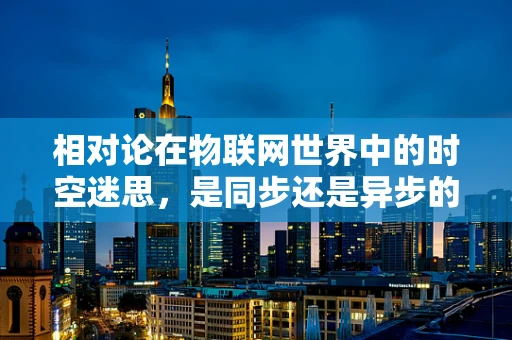 相对论在物联网世界中的时空迷思，是同步还是异步的